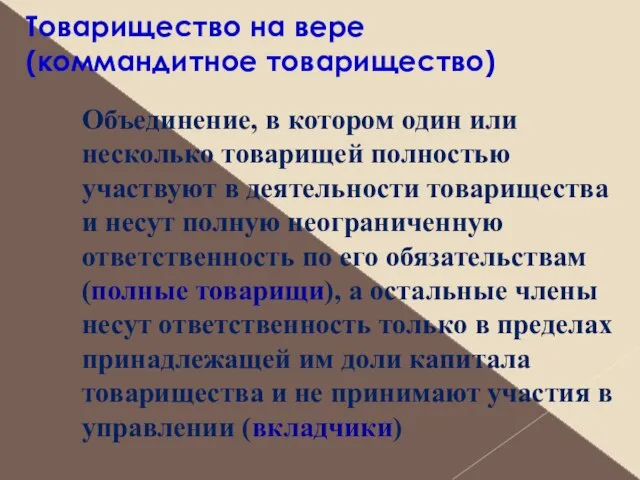 Товарищество на вере (коммандитное товарищество)

Объединение, в котором один или несколько товарищей полностью участвуют в деятельности товарищества и несут полную неограниченную ответственность по его обязательствам (полные товарищи), а остальные члены несут ответственность только в пределах принадлежащей им доли капитала товарищества и не принимают участия в управлении (вкладчики)